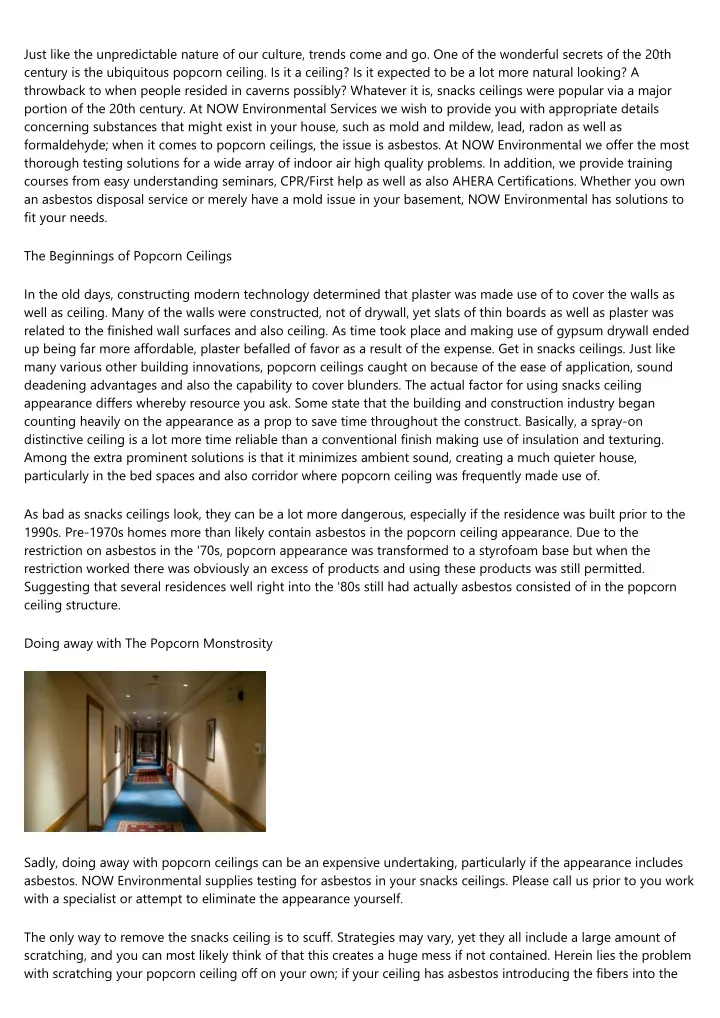 Just like the unpredictable nature of our culture, trends come and go. One of the wonderful secrets of the 20th century is the ubiquitous popcorn ceiling. Is it a ceiling? Is it expected to be a lot more natural looking? A throwback to when people resided in caverns possibly? Whatever it is, snacks ceilings were popular via a major portion of the 20th century. At NOW Environmental Services we wish to provide you with appropriate details concerning substances that might exist in your house, such as mold and mildew, lead, radon as well as formaldehyde; when it comes to popcorn ceilings, the issue is asbestos. At NOW Environmental we offer the most thorough testing solutions for a wide array of indoor air high quality problems. In addition, we provide training courses from easy understanding seminars, CPR/First help as well as also AHERA Certifications. Whether you own an asbestos disposal service or merely have a mold issue in your basement, NOW Environmental has solutions to fit your needs.

The Beginnings of Popcorn Ceilings

In the old days, constructing modern technology determined that plaster was made use of to cover the walls as well as ceiling. Many of the walls were constructed, not of drywall, yet slats of thin boards as well as plaster was related to the finished wall surfaces and also ceiling. As time took place and making use of gypsum drywall ended up being far more affordable, plaster befalled of favor as a result of the expense. Get in snacks ceilings. Just like many various other building innovations, popcorn ceilings caught on because of the ease of application, sound deadening advantages and also the capability to cover blunders. The actual factor for using snacks ceiling appearance differs whereby resource you ask. Some state that the building and construction industry began counting heavily on the appearance as a prop to save time throughout the construct. Basically, a spray-on distinctive ceiling is a lot more time reliable than a conventional finish making use of insulation and texturing. Among the extra prominent solutions is that it minimizes ambient sound, creating a much quieter house, particularly in the bed spaces and also corridor where popcorn ceiling was frequently made use of.

As bad as snacks ceilings look, they can be a lot more dangerous, especially if the residence was built prior to the 1990s. Pre-1970s homes more than likely contain asbestos in the popcorn ceiling appearance. Due to the restriction on asbestos in the '70s, popcorn appearance was transformed to a styrofoam base but when the restriction worked there was obviously an excess of products and using these products was still permitted. Suggesting that several residences well right into the '80s still had actually asbestos consisted of in the popcorn ceiling structure.

Doing away with The Popcorn Monstrosity

Sadly, doing away with popcorn ceilings can be an expensive undertaking, particularly if the appearance includes asbestos. NOW Environmental supplies testing for asbestos in your snacks ceilings. Please call us prior to you work with a specialist or attempt to eliminate the appearance yourself.

The only way to remove the snacks ceiling is to scuff. Strategies may vary, yet they all include a large amount of scratching, and you can most likely think of that this creates a huge mess if not contained. Herein lies the problem with scratching your popcorn ceiling off on your own; if your ceiling has asbestos introducing the fibers into the